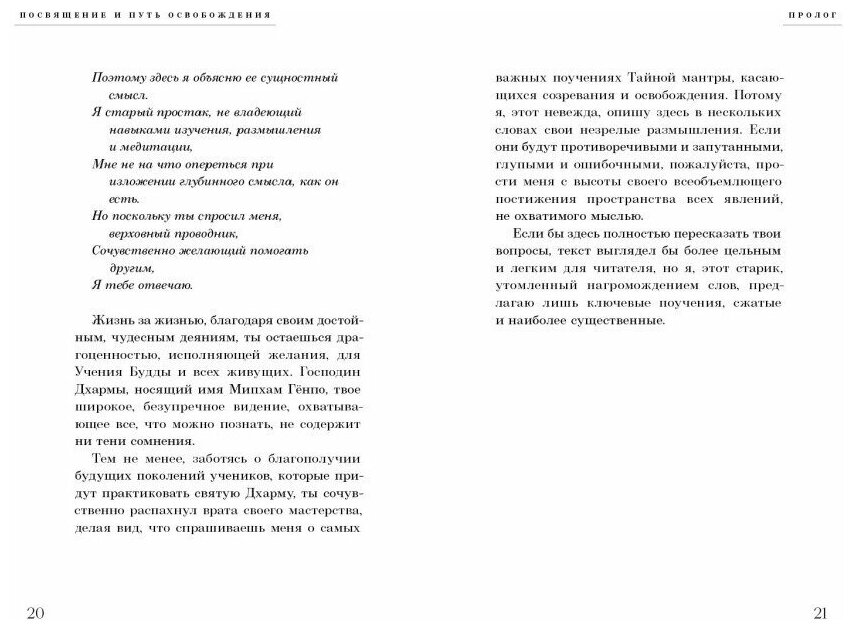 ПОСВЯЩЕНИЕ И ПУТЬ ОСВОБОЖДЕНИЯ

Поэтому здесь я объясню ее сущностный смысл.
Я старый простак, не владеющий навыками изучения, размышления и медитации,
Мне не на что опереться при изложении глубинного смысла, как он есть.
Но поскольку ты спросил меня, верховный проводник,
Сочувственно желающий помогать другим,
Я тебе отвечаю.

Жизнь за жизнью, благодаря своим достойным, чудесным деяниям, ты остаешься драгоценностью, исполняющей желания, для Учения Будды и всех живущих. Господин Дхармы, носящий имя Мипхам Гёнпо, твое широкое, безупречное видение, охватывающее все, что можно познать, не содержит ни тени сомнения.

Тем не менее, заботясь о благополучии будущих поколений учеников, которые придут практиковать святую Дхарму, ты сочувственно распахнул врата своего мастерства, делая вид, что спрашиваешь меня о самых

20

ПРОЛОГ

важных поучениях Тайной мантры, касающихся созревания и освобождения. Потому я, этот невежда, опишу здесь в нескольких словах свои незрелые размышления. Если они будут противоречивыми и запутанными, глупыми и ошибочными, пожалуйста, прости меня с высоты своего всеобъемлющего постижения пространства всех явлений, не охватимого мыслью.

Если бы здесь полностью пересказать твои вопросы, текст выглядел бы более цельным и легким для читателя, но я, этот старик, утомленный нагромождением слов, предлагаю лишь ключевые поучения, сжатые и наиболее существенные.

21